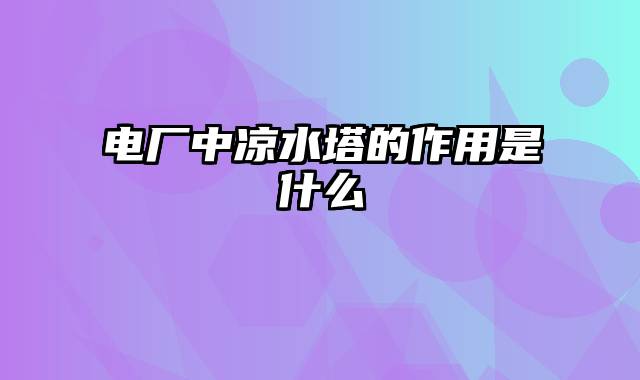 电厂中凉水塔的作用是什么